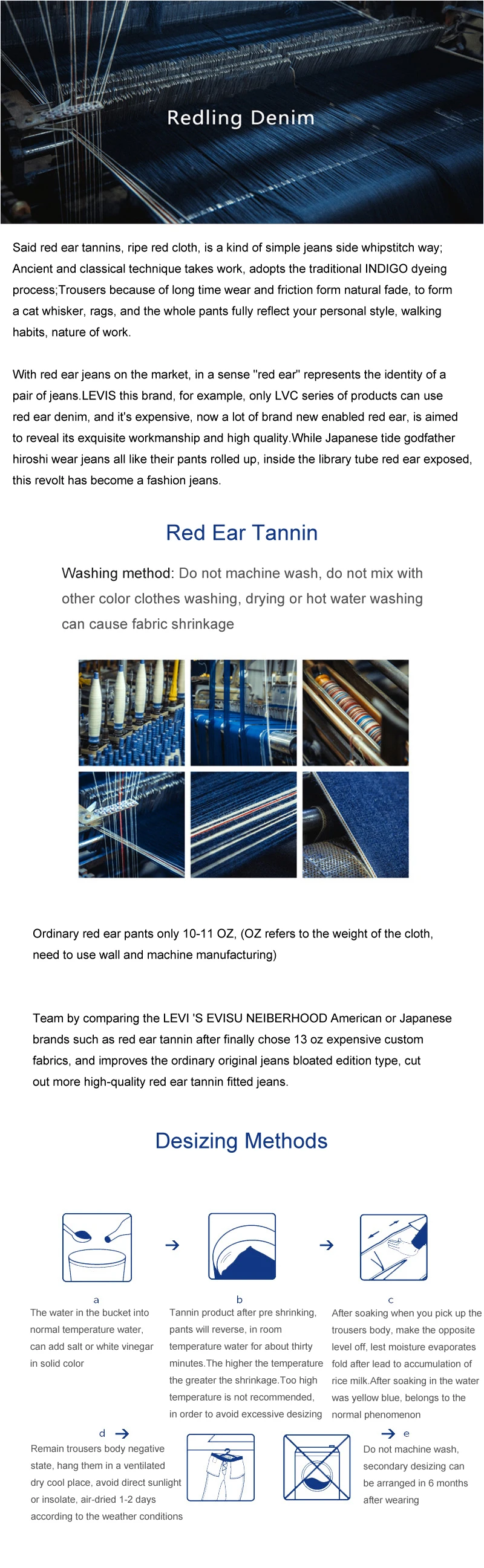 Redling Denim

Said red ear tannins, ripe red cloth, is a kind of simple jeans side whipstitch way; Ancient and classical technique takes work, adopts the traditional INDIGO dyeing process;Trousers because of long time wear and friction form natural fade, to form a cat whisker, rags, and the whole pants fully reflect your personal style, walking habits, nature of work.

With red ear jeans on the market, in a sense "red ear" represents the identity of a pair of jeans.LEVIS this brand, for example, only LVC series of products can use red ear denim, and it's expensive, now a lot of brand new enabled red ear, is aimed to reveal its exquisite workmanship and high quality.While Japanese tide godfather hiroshi wear jeans all like their pants rolled up, inside the library tube red ear exposed, this revolt has become a fashion jeans.

Red Ear Tannin

Washing method: Do not machine wash, do not mix with other color clothes washing, drying or hot water washing can cause fabric shrinkage

Ordinary red ear pants only 10-11 OZ, (OZ refers to the weight of the cloth, need to use wall and machine manufacturing)

Team by comparing the LEVI 'S EVISU NEIBERHOOD American or Japanese brands such as red ear tannin after finally chose 13 oz expensive custom fabrics, and improves the ordinary original jeans bloated edition type, cut out more high-quality red ear tannin fitted jeans.

Desizing Methods

a
The water in the bucket into normal temperature water, can add salt or white vinegar in solid color

b
Tannin product after pre shrinking, pants will reverse, in room temperature water for about thirty minutes.The higher the temperature the greater the shrinkage.Too high temperature is not recommended, in order to avoid excessive desizing

c
After soaking when you pick up the trousers body, make the opposite level off, lest moisture evaporates fold after lead to accumulation of rice milk.After soaking in the water was yellow blue, belongs to the normal phenomenon

d
Remain trousers body negative state, hang them in a ventilated dry cool place, avoid direct sunlight or insolate, air-dried 1-2 days according to the weather conditions

e
Do not machine wash, secondary desizing can be arranged in 6 months after wearing